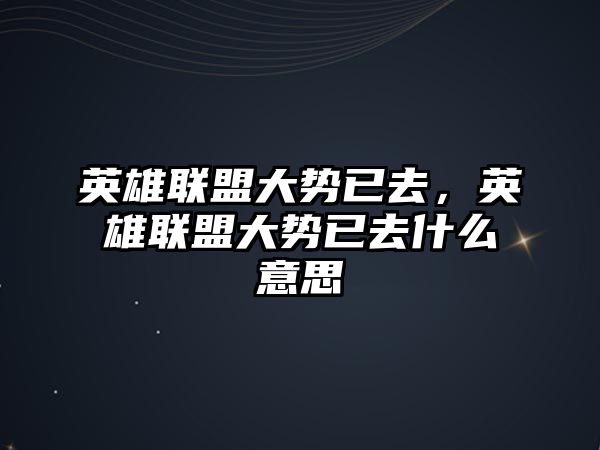 英雄联盟大势已去，英雄联盟大势已去什么意思